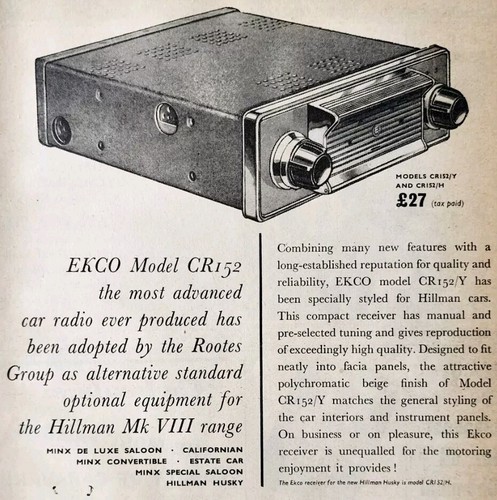 MODELS CR152/Y
AND CR152/H
£27 (tax paid)

EKCO Model CR152
the most advanced
car radio ever produced has
been adopted by the Rootes
Group as alternative standard
optional equipment for
the Hillman Mk VIII range

MINX DE LUXE SALOON · CALIFORNIAN
MINX CONVERTIBLE · ESTATE CAR
MINX SPECIAL SALOON
HILLMAN HUSKY

Combining many new features with a long-established reputation for quality and reliability, EKCO model CR152/Y has been specially styled for Hillman cars. This compact receiver has manual and pre-selected tuning and gives reproduction of exceedingly high quality. Designed to fit neatly into facia panels, the attractive polychromatic beige finish of Model CR152/Y matches the general styling of the car interiors and instrument panels. On business or on pleasure, this Ekco receiver is unequalled for the motoring enjoyment it provides!

The Ekco receiver for the new Hillman Husky is model CR152/H.